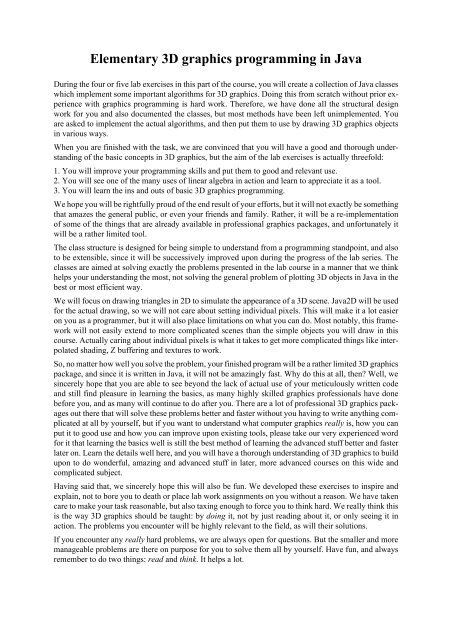 Elementary 3D graphics programming in Java

During the four or five lab exercises in this part of the course, you will create a collection of Java classes which implement some important algorithms for 3D graphics. Doing this from scratch without prior experience with graphics programming is hard work. Therefore, we have done all the structural design work for you and also documented the classes, but most methods have been left unimplemented. You are asked to implement the actual algorithms, and then put them to use by drawing 3D graphics objects in various ways.

When you are finished with the task, we are convinced that you will have a good and thorough understanding of the basic concepts in 3D graphics, but the aim of the lab exercises is actually threefold:

1. You will improve your programming skills and put them to good and relevant use.
2. You will see one of the many uses of linear algebra in action and learn to appreciate it as a tool.
3. You will learn the ins and outs of basic 3D graphics programming.

We hope you will be rightfully proud of the end result of your efforts, but it will not exactly be something that amazes the general public, or even your friends and family. Rather, it will be a re-implementation of some of the things that are already available in professional graphics packages, and unfortunately it will be a rather limited tool.

The class structure is designed for being simple to understand from a programming standpoint, and also to be extensible, since it will be successively improved upon during the progress of the lab series. The classes are aimed at solving exactly the problems presented in the lab course in a manner that we think helps your understanding the most, not solving the general problem of plotting 3D objects in Java in the best or most efficient way.

We will focus on drawing triangles in 2D to simulate the appearance of a 3D scene. Java2D will be used for the actual drawing, so we will not care about setting individual pixels. This will make it a lot easier on you as a programmer, but it will also place limitations on what you can do. Most notably, this framework will not easily extend to more complicated scenes than the simple objects you will draw in this course. Actually caring about individual pixels is what it takes to get more complicated things like interpolated shading, Z buffering and textures to work.

So, no matter how well you solve the problem, your finished program will be a rather limited 3D graphics package, and since it is written in Java, it will not be amazingly fast. Why do this at all, then? Well, we sincerely hope that you are able to see beyond the lack of actual use of your meticulously written code and still find pleasure in learning the basics, as many highly skilled graphics professionals have done before you, and as many will continue to do after you. There are a lot of professional 3D graphics packages out there that will solve these problems better and faster without you having to write anything complicated at all by yourself, but if you want to understand what computer graphics really is, how you can put it to good use and how you can improve upon existing tools, please take our very experienced word for it that learning the basics well is still the best method of learning the advanced stuff better and faster later on. Learn the details well here, and you will have a thorough understanding of 3D graphics to build upon to do wonderful, amazing and advanced stuff in later, more advanced courses on this wide and complicated subject.

Having said that, we sincerely hope this will also be fun. We developed these exercises to inspire and explain, not to bore you to death or place lab work assignments on you without a reason. We have taken care to make your task reasonable, but also taxing enough to force you to think hard. We really think this is the way 3D graphics should be taught: by doing it, not by just reading about it, or only seeing it in action. The problems you encounter will be highly relevant to the field, as will their solutions.

If you encounter any really hard problems, we are always open for questions. But the smaller and more manageable problems are there on purpose for you to solve them all by yourself. Have fun, and always remember to do two things: read and think. It helps a lot.